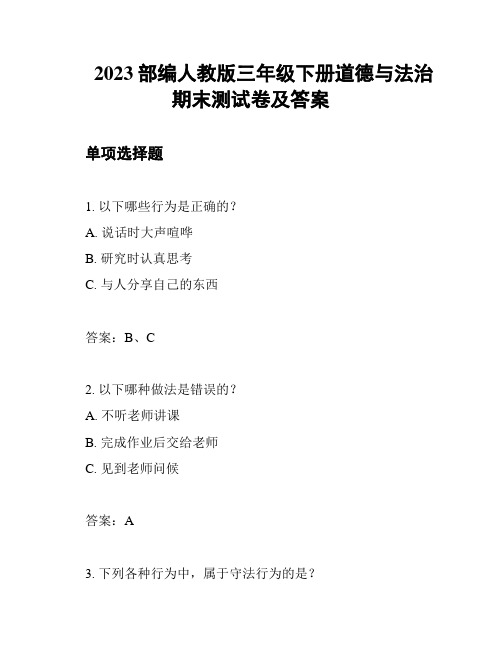 2023 部编人教版三年级下册道德与法治期末测试卷及答案

单项选择题

1. 以下哪些行为是正确的？

A. 说话时大声喧哗

B. 研究时认真思考

C. 与人分享自己的东西

答案：B、C

2. 以下哪种做法是错误的？

A. 不听老师讲课

B. 完成作业后交给老师

C. 见到老师问候

答案：A

3. 下列各种行为中，属于守法行为的是？